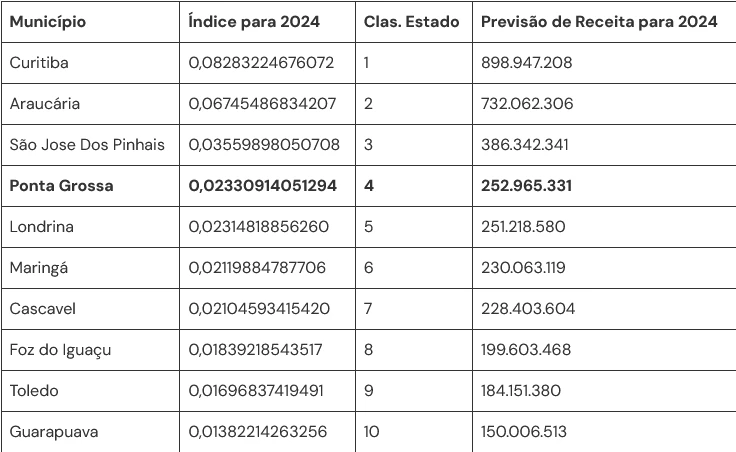 | Município | Índice para 2024 | Clas. Estado | Previsão de Receita para 2024 |
|---|---|---|---|
| Curitiba | 0,08283224676072 | 1 | 898.947.208 |
| Araucária | 0,06745486834207 | 2 | 732.062.306 |
| São Jose Dos Pinhais | 0,03559898050708 | 3 | 386.342.341 |
| **Ponta Grossa** | **0,02330914051294** | **4** | **252.965.331** |
| Londrina | 0,02314818856260 | 5 | 251.218.580 |
| Maringá | 0,02119884787706 | 6 | 230.063.119 |
| Cascavel | 0,02104593415420 | 7 | 228.403.604 |
| Foz do Iguaçu | 0,01839218543517 | 8 | 199.603.468 |
| Toledo | 0,01696837419491 | 9 | 184.151.380 |
| Guarapuava | 0,01382214263256 | 10 | 150.006.513 |